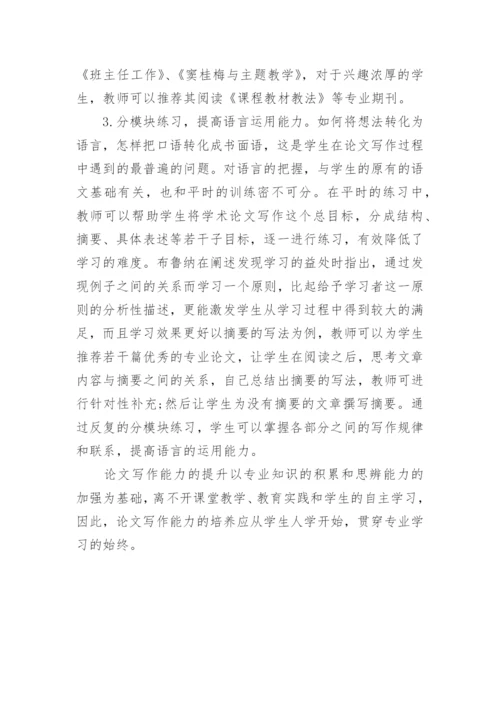 《班主任工作》、《窦桂梅与主题教学》，对于兴趣浓厚的学生，教师可以推荐其阅读《课程教材教法》等专业期刊。

3.分模块练习，提高语言运用能力。如何将想法转化为语言，怎样把口语转化成书面语，这是学生在论文写作过程中遇到的最普遍的问题。对语言的把握，与学生的原有的语文基础有关，也和平时的训练密不可分。在平时的练习中，教师可以帮助学生将学术论文写作这个总目标，分成结构、摘要、具体表述等若干子目标，逐一进行练习，有效降低了学习的难度。布鲁纳在阐述发现学习的益处时指出，通过发现例子之间的关系而学习一个原则，比起给予学习者这一原则的分析性描述，更能激发学生从学习过程中得到较大的满足，而且学习效果更好以摘要的写法为例，教师可以为学生推荐若干篇优秀的专业论文，让学生在阅读之后，思考文章内容与摘要之间的关系，自己总结出摘要的写法，教师可进行针对性补充;然后让学生为没有摘要的文章撰写摘要。通过反复的分模块练习，学生可以掌握各部分之间的写作规律和联系，提高语言的运用能力。

论文写作能力的提升以专业知识的积累和思辨能力的加强为基础，离不开课堂教学、教育实践和学生的自主学习，因此，论文写作能力的培养应从学生人学开始，贯穿专业学习的始终。